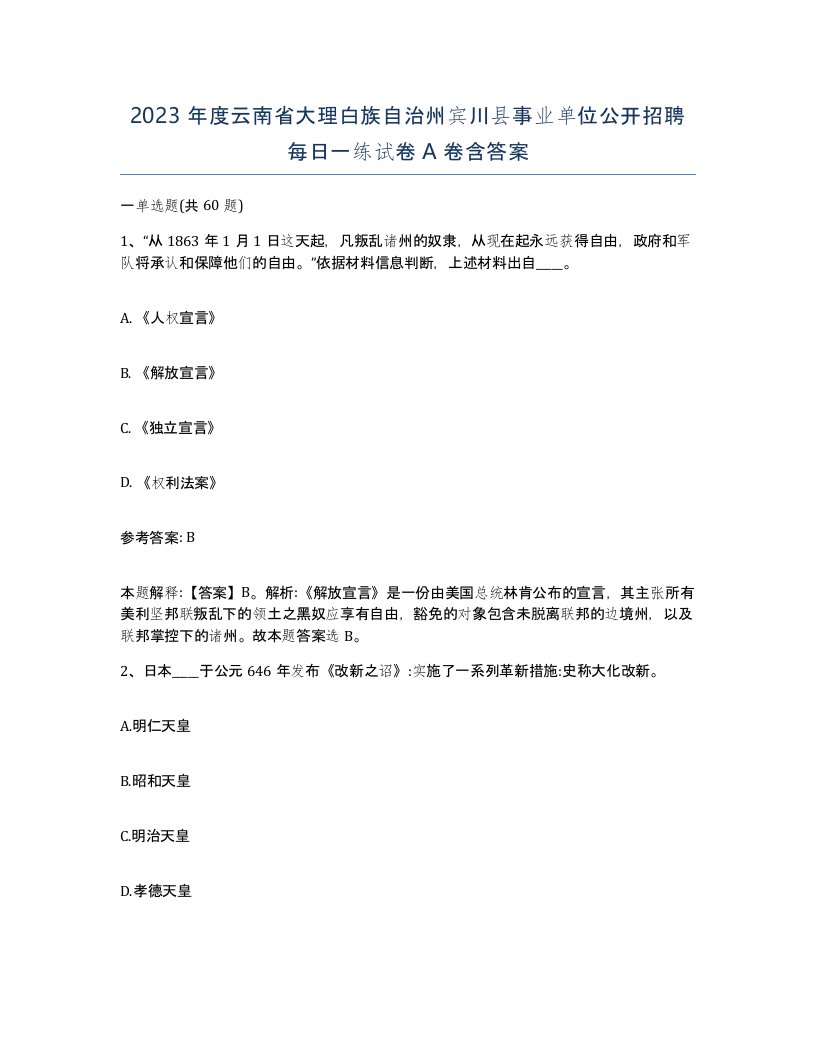 2023 年度云南省大理白族自治州宾川县事业单位公开招聘每日一练试卷 A 卷含答案

一单选题(共 60 题)

1、“从 1863 年 1 月 1 日这天起，凡叛乱诸州的奴隶，从现在起永远获得自由，政府和军队将承认和保障他们的自由。”依据材料信息判断，上述材料出自____。

A. 《人权宣言》

B. 《解放宣言》

C. 《独立宣言》

D. 《权利法案》

参考答案: B

本题解释:【答案】B。解析:《解放宣言》是一份由美国总统林肯公布的宣言，其主张所有美利坚邦联叛乱下的领土之黑奴应享有自由，豁免的对象包含未脱离联邦的边境州，以及联邦掌控下的诸州。故本题答案选 B。

2、日本____于公元 646 年发布《改新之诏》:实施了一系列革新措施:史称大化改新。

A.明仁天皇

B.昭和天皇

C.明治天皇

D.孝德天皇